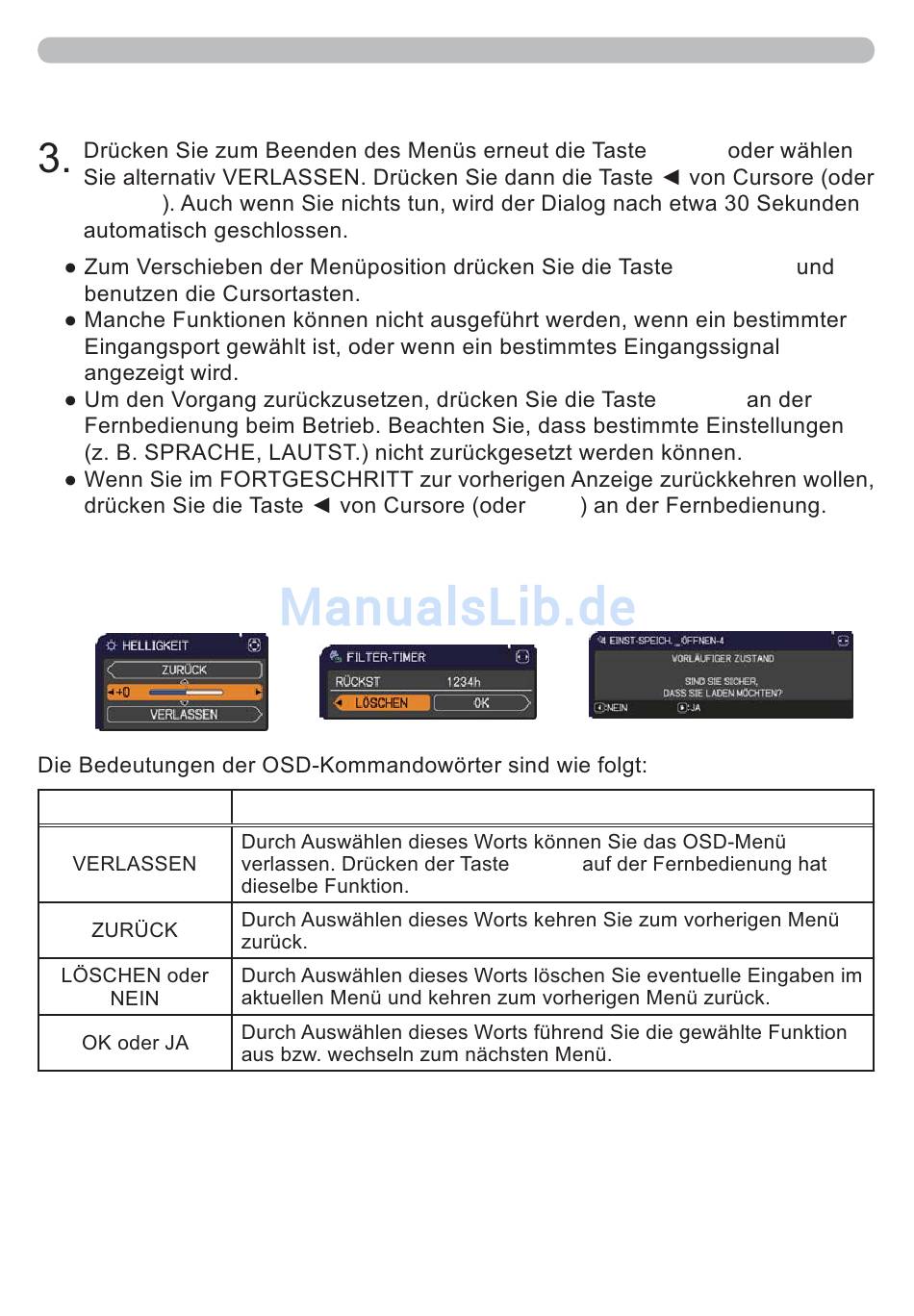 3. Drücken Sie zum Beenden des Menüs erneut die Taste oder wählen Sie alternativ VERLASSEN. Drücken Sie dann die Taste ◄ von Cursore (oder ). Auch wenn Sie nichts tun, wird der Dialog nach etwa 30 Sekunden automatisch geschlossen.

● Zum Verschieben der Menüposition drücken Sie die Taste und benutzen die Cursortasten.
● Manche Funktionen können nicht ausgeführt werden, wenn ein bestimmter Eingangsport gewählt ist, oder wenn ein bestimmtes Eingangssignal angezeigt wird.
● Um den Vorgang zurückzusetzen, drücken Sie die Taste an der Fernbedienung beim Betrieb. Beachten Sie, dass bestimmte Einstellungen (z. B. SPRACHE, LAUTST.) nicht zurückgesetzt werden können.
● Wenn Sie im FORTGESCHRITT zur vorherigen Anzeige zurückkehren wollen, drücken Sie die Taste ◄ von Cursore (oder ) an der Fernbedienung.

ManualsLib.de

HELLIGKEIT
ZURÜCK
+0
VERLASSEN

FILTER-TIMER
RÜCKST 1234h
LÖSCHEN OK

EINST-SPEICH. _ÖFFNEN-4
VORLÄUFIGER ZUSTAND
SIND SIE SICHER, DASS SIE LADEN MÖCHTEN?
:NEIN :JA

Die Bedeutungen der OSD-Kommandowörter sind wie folgt:

| | |
|---|---|
| VERLASSEN | Durch Auswählen dieses Worts können Sie das OSD-Menü verlassen. Drücken der Taste auf der Fernbedienung hat dieselbe Funktion. |
| ZURÜCK | Durch Auswählen dieses Worts kehren Sie zum vorherigen Menü zurück. |
| LÖSCHEN oder NEIN | Durch Auswählen dieses Worts löschen Sie eventuelle Eingaben im aktuellen Menü und kehren zum vorherigen Menü zurück. |
| OK oder JA | Durch Auswählen dieses Worts führend Sie die gewählte Funktion aus bzw. wechseln zum nächsten Menü. |